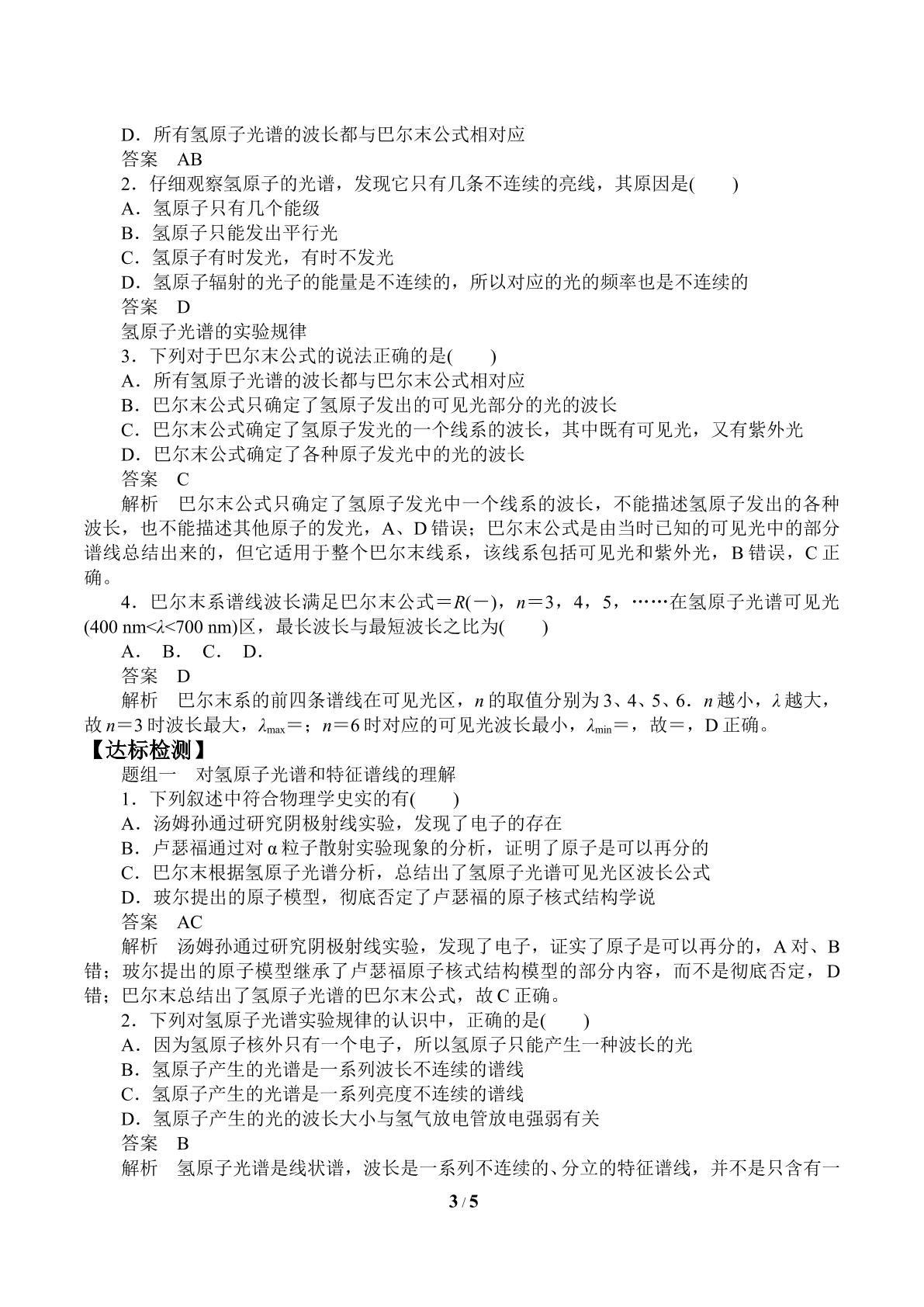 D．所有氢原子光谱的波长都与巴尔末公式相对应

答案　AB

2．仔细观察氢原子的光谱，发现它只有几条不连续的亮线，其原因是(　　)

A．氢原子只有几个能级

B．氢原子只能发出平行光

C．氢原子有时发光，有时不发光

D．氢原子辐射的光子的能量是不连续的，所以对应的光的频率也是不连续的

答案　D

氢原子光谱的实验规律

3．下列对于巴尔末公式的说法正确的是(　　)

A．所有氢原子光谱的波长都与巴尔末公式相对应

B．巴尔末公式只确定了氢原子发出的可见光部分的光的波长

C．巴尔末公式确定了氢原子发光的一个线系的波长，其中既有可见光，又有紫外光

D．巴尔末公式确定了各种原子发光中的光的波长

答案　C

解析　巴尔末公式只确定了氢原子发光中一个线系的波长，不能描述氢原子发出的各种波长，也不能描述其他原子的发光，A、D错误；巴尔末公式是由当时已知的可见光中的部分谱线总结出来的，但它适用于整个巴尔末线系，该线系包括可见光和紫外光，B错误，C正确。

4．巴尔末系谱线波长满足巴尔末公式＝$R$(－)，$n$＝3，4，5，……在氢原子光谱可见光(400 nm<$\lambda$<700 nm)区，最长波长与最短波长之比为(　　)

A．　B．　C．　D．

答案　D

解析　巴尔末系的前四条谱线在可见光区，$n$的取值分别为3、4、5、6．$n$越小，$\lambda$越大，故$n$＝3时波长最大，$\lambda_{max}$＝；$n$＝6时对应的可见光波长最小，$\lambda_{min}$＝，故＝，D正确。

【达标检测】

题组一　对氢原子光谱和特征谱线的理解

1．下列叙述中符合物理学史实的有(　　)

A．汤姆孙通过研究阴极射线实验，发现了电子的存在

B．卢瑟福通过对α粒子散射实验现象的分析，证明了原子是可以再分的

C．巴尔末根据氢原子光谱分析，总结出了氢原子光谱可见光区波长公式

D．玻尔提出的原子模型，彻底否定了卢瑟福的原子核式结构学说

答案　AC

解析　汤姆孙通过研究阴极射线实验，发现了电子，证实了原子是可以再分的，A对、B错；玻尔提出的原子模型继承了卢瑟福原子核式结构模型的部分内容，而不是彻底否定，D错；巴尔末总结出了氢原子光谱的巴尔末公式，故C正确。

2．下列对氢原子光谱实验规律的认识中，正确的是(　　)

A．因为氢原子核外只有一个电子，所以氢原子只能产生一种波长的光

B．氢原子产生的光谱是一系列波长不连续的谱线

C．氢原子产生的光谱是一系列亮度不连续的谱线

D．氢原子产生的光的波长大小与氢气放电管放电强弱有关

答案　B

解析　氢原子光谱是线状谱，波长是一系列不连续的、分立的特征谱线，并不是只含有一

3 / 5